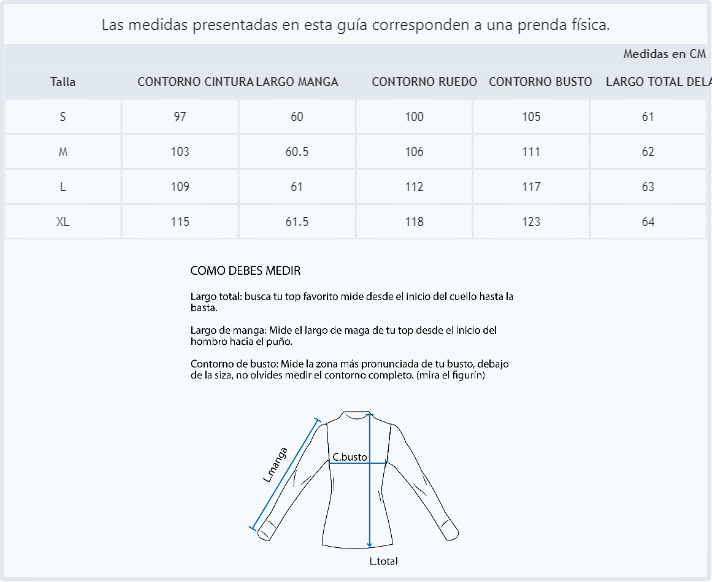 Las medidas presentadas en esta guía corresponden a una prenda física.

Medidas en CM

| Talla | CONTORNO CINTURA | LARGO MANGA | CONTORNO RUEDO | CONTORNO BUSTO | LARGO TOTAL DELA |
|---|---|---|---|---|---|
| S | 97 | 60 | 100 | 105 | 61 |
| M | 103 | 60.5 | 106 | 111 | 62 |
| L | 109 | 61 | 112 | 117 | 63 |
| XL | 115 | 61.5 | 118 | 123 | 64 |

COMO DEBES MEDIR

Largo total: busca tu top favorito mide desde el inicio del cuello hasta la basta.

Largo de manga: Mide el largo de maga de tu top desde el inicio del hombro hacia el puño.

Contorno de busto: Mide la zona más pronunciada de tu busto, debajo de la siza, no olvides medir el contorno completo. (mira el figurín)

L.manga
C.busto
L.total